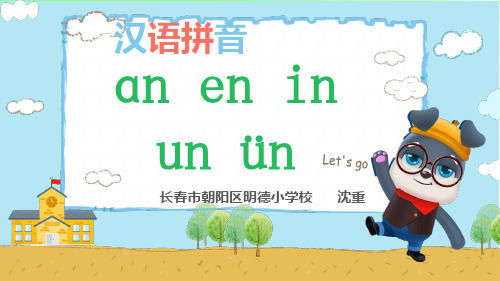 汉语拼音

an en in

un ün

Let's go

长春市朝阳区明德小学校　　沈重